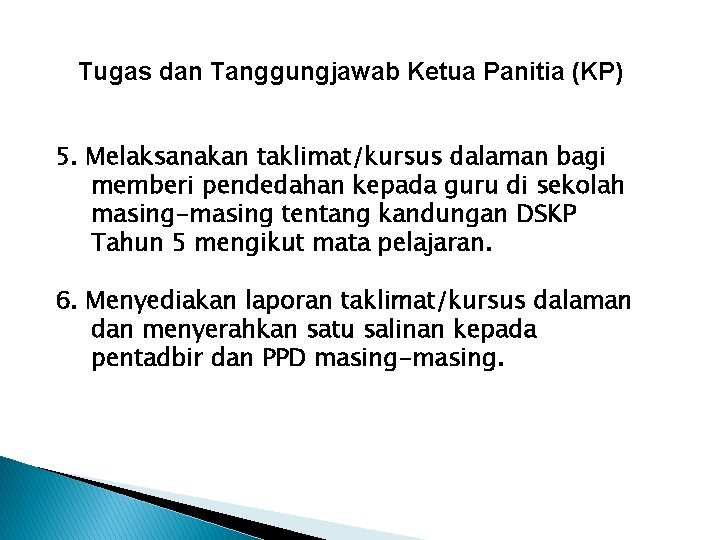 Tugas dan Tanggungjawab Ketua Panitia (KP)

5. Melaksanakan taklimat/kursus dalaman bagi memberi pendedahan kepada guru di sekolah masing-masing tentang kandungan DSKP Tahun 5 mengikut mata pelajaran.

6. Menyediakan laporan taklimat/kursus dalaman dan menyerahkan satu salinan kepada pentadbir dan PPD masing-masing.